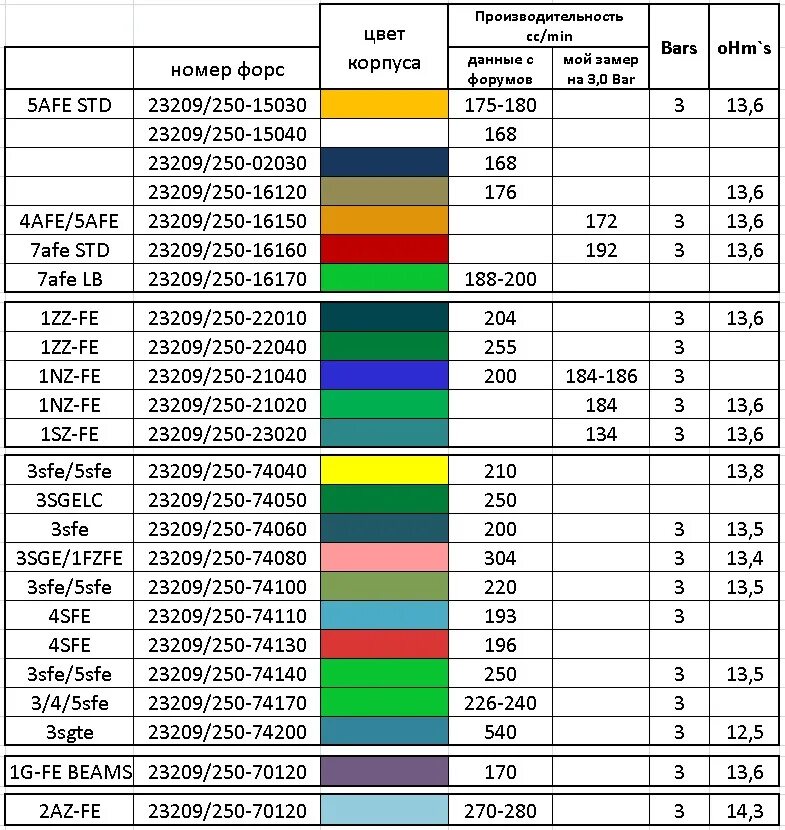 |  | номер форс | цвет корпуса | Производительность cc/min: данные с форумов | Производительность cc/min: мой замер на 3,0 Bar | Bars | oHm`s |
|---|---|---|---|---|---|---|
| 5AFE STD | 23209/250-15030 |  | 175-180 |  | 3 | 13,6 |
|  | 23209/250-15040 |  | 168 |  |  |  |
|  | 23209/250-02030 |  | 168 |  |  |  |
|  | 23209/250-16120 |  | 176 |  |  | 13,6 |
| 4AFE/5AFE | 23209/250-16150 |  |  | 172 | 3 | 13,6 |
| 7afe STD | 23209/250-16160 |  |  | 192 | 3 | 13,6 |
| 7afe LB | 23209/250-16170 |  | 188-200 |  |  |  |
| 1ZZ-FE | 23209/250-22010 |  | 204 |  | 3 | 13,6 |
| 1ZZ-FE | 23209/250-22040 |  | 255 |  | 3 |  |
| 1NZ-FE | 23209/250-21040 |  | 200 | 184-186 | 3 |  |
| 1NZ-FE | 23209/250-21020 |  |  | 184 | 3 | 13,6 |
| 1SZ-FE | 23209/250-23020 |  |  | 134 | 3 | 13,6 |
| 3sfe/5sfe | 23209/250-74040 |  | 210 |  |  | 13,8 |
| 3SGELC | 23209/250-74050 |  | 250 |  |  |  |
| 3sfe | 23209/250-74060 |  | 200 |  | 3 | 13,5 |
| 3SGE/1FZFE | 23209/250-74080 |  | 304 |  | 3 | 13,4 |
| 3sfe/5sfe | 23209/250-74100 |  | 220 |  | 3 | 13,5 |
| 4SFE | 23209/250-74110 |  | 193 |  | 3 |  |
| 4SFE | 23209/250-74130 |  | 196 |  |  |  |
| 3sfe/5sfe | 23209/250-74140 |  | 250 |  | 3 | 13,5 |
| 3/4/5sfe | 23209/250-74170 |  | 226-240 |  | 3 |  |
| 3sgte | 23209/250-74200 |  | 540 |  | 3 | 12,5 |
| 1G-FE BEAMS | 23209/250-70120 |  | 170 |  | 3 | 13,6 |
| 2AZ-FE | 23209/250-70120 |  | 270-280 |  | 3 | 14,3 |